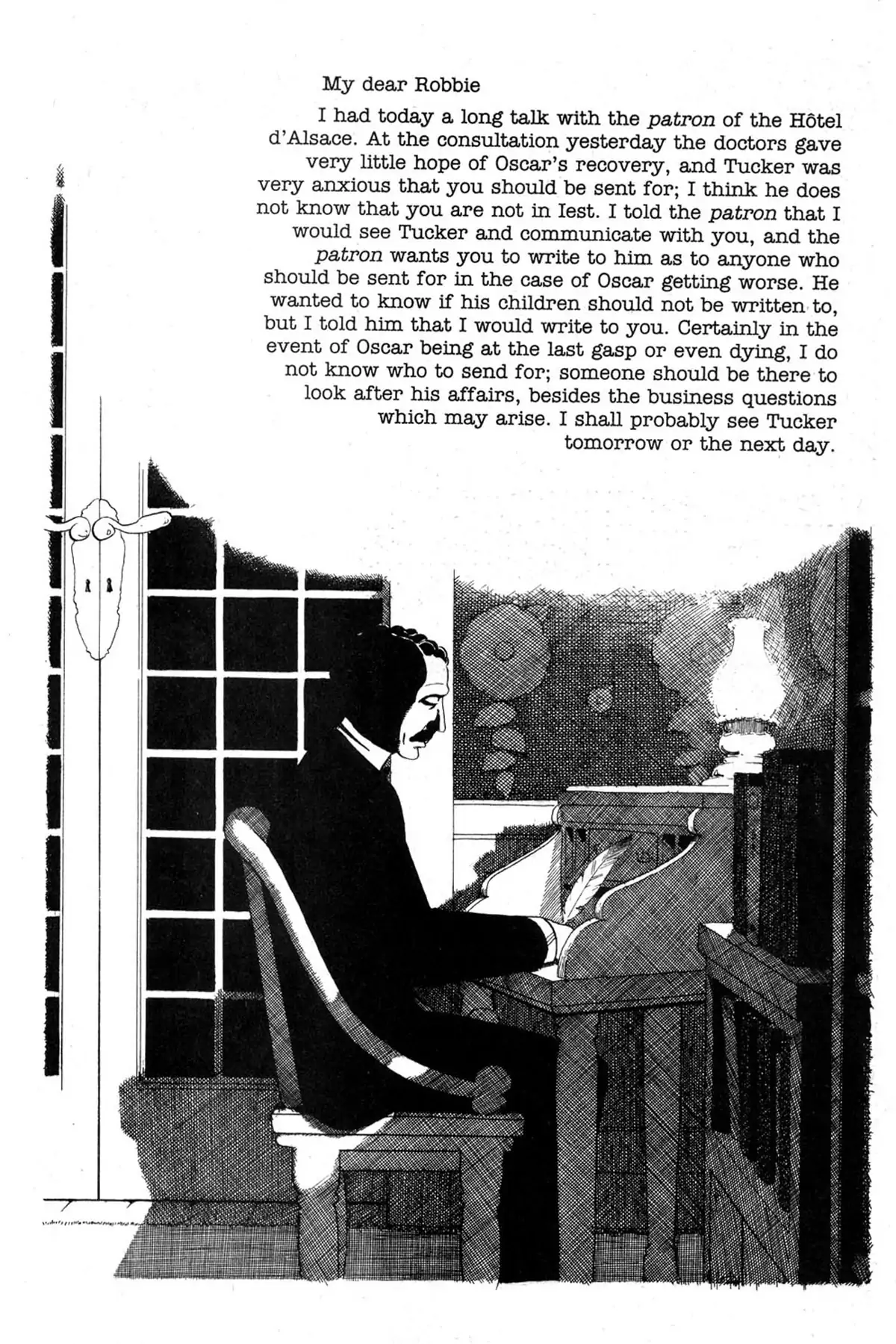 My dear Robbie

I had today a long talk with the patron of the Hôtel d'Alsace. At the consultation yesterday the doctors gave very little hope of Oscar's recovery, and Tucker was very anxious that you should be sent for; I think he does not know that you are not in Iest. I told the patron that I would see Tucker and communicate with you, and the patron wants you to write to him as to anyone who should be sent for in the case of Oscar getting worse. He wanted to know if his children should not be written to, but I told him that I would write to you. Certainly in the event of Oscar being at the last gasp or even dying, I do not know who to send for; someone should be there to look after his affairs, besides the business questions which may arise. I shall probably see Tucker tomorrow or the next day.